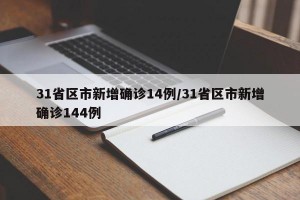 31省区市新增确诊14例/31省区市新增确诊144例